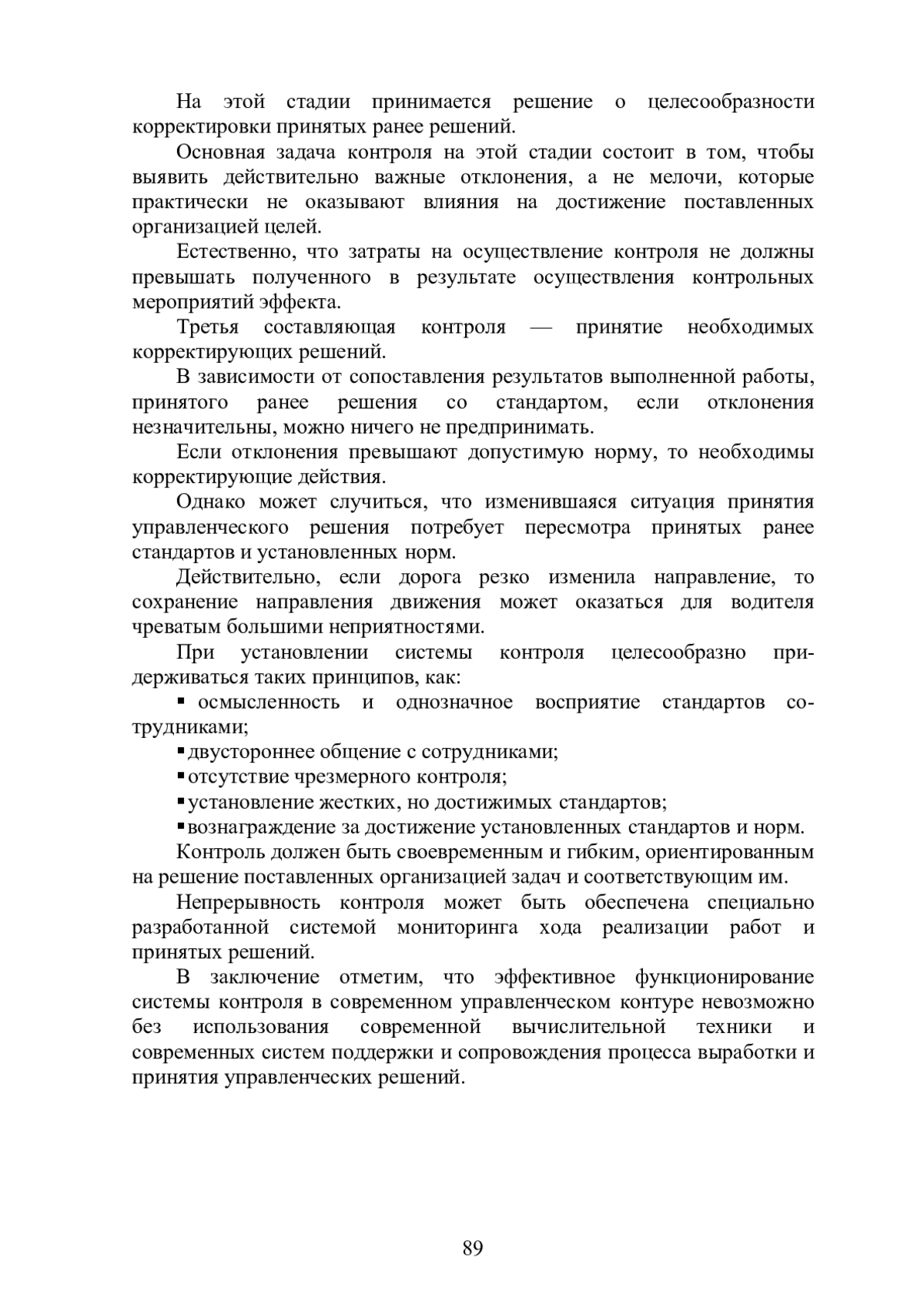 На этой стадии принимается решение о целесообразности корректировки принятых ранее решений.

Основная задача контроля на этой стадии состоит в том, чтобы выявить действительно важные отклонения, а не мелочи, которые практически не оказывают влияния на достижение поставленных организацией целей.

Естественно, что затраты на осуществление контроля не должны превышать полученного в результате осуществления контрольных мероприятий эффекта.

Третья составляющая контроля — принятие необходимых корректирующих решений.

В зависимости от сопоставления результатов выполненной работы, принятого ранее решения со стандартом, если отклонения незначительны, можно ничего не предпринимать.

Если отклонения превышают допустимую норму, то необходимы корректирующие действия.

Однако может случиться, что изменившаяся ситуация принятия управленческого решения потребует пересмотра принятых ранее стандартов и установленных норм.

Действительно, если дорога резко изменила направление, то сохранение направления движения может оказаться для водителя чреватым большими неприятностями.

При установлении системы контроля целесообразно придерживаться таких принципов, как:

▪ осмысленность и однозначное восприятие стандартов сотрудниками;

▪ двустороннее общение с сотрудниками;

▪ отсутствие чрезмерного контроля;

▪ установление жестких, но достижимых стандартов;

▪ вознаграждение за достижение установленных стандартов и норм.

Контроль должен быть своевременным и гибким, ориентированным на решение поставленных организацией задач и соответствующим им.

Непрерывность контроля может быть обеспечена специально разработанной системой мониторинга хода реализации работ и принятых решений.

В заключение отметим, что эффективное функционирование системы контроля в современном управленческом контуре невозможно без использования современной вычислительной техники и современных систем поддержки и сопровождения процесса выработки и принятия управленческих решений.

89